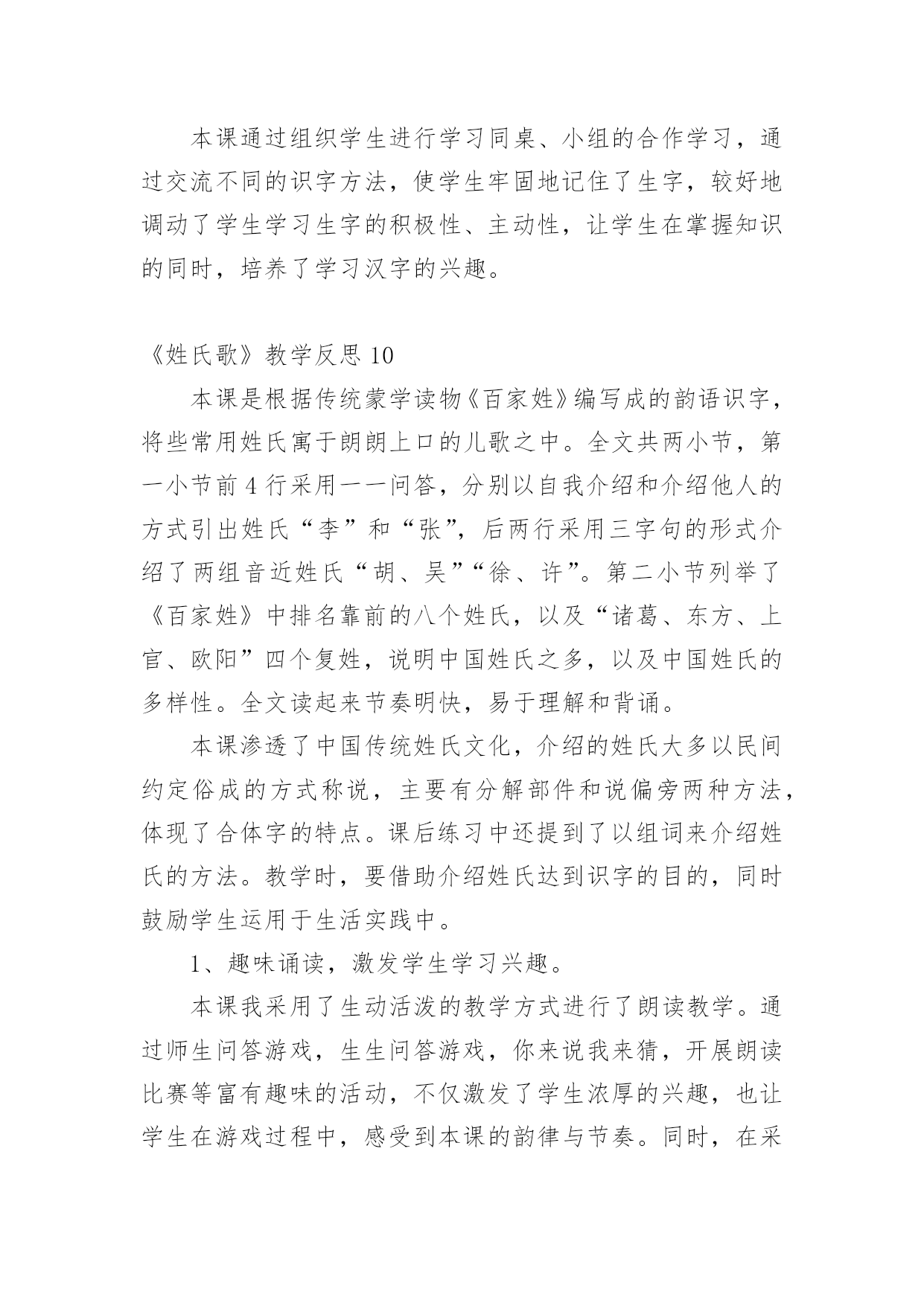 本课通过组织学生进行学习同桌、小组的合作学习，通过交流不同的识字方法，使学生牢固地记住了生字，较好地调动了学生学习生字的积极性、主动性，让学生在掌握知识的同时，培养了学习汉字的兴趣。

《姓氏歌》教学反思 10

本课是根据传统蒙学读物《百家姓》编写成的韵语识字，将些常用姓氏寓于朗朗上口的儿歌之中。全文共两小节，第一小节前 4 行采用一一问答，分别以自我介绍和介绍他人的方式引出姓氏“李”和“张”，后两行采用三字句的形式介绍了两组音近姓氏“胡、吴”“徐、许”。第二小节列举了《百家姓》中排名靠前的八个姓氏，以及“诸葛、东方、上官、欧阳”四个复姓，说明中国姓氏之多，以及中国姓氏的多样性。全文读起来节奏明快，易于理解和背诵。

本课渗透了中国传统姓氏文化，介绍的姓氏大多以民间约定俗成的方式称说，主要有分解部件和说偏旁两种方法，体现了合体字的特点。课后练习中还提到了以组词来介绍姓氏的方法。教学时，要借助介绍姓氏达到识字的目的，同时鼓励学生运用于生活实践中。

1、趣味诵读，激发学生学习兴趣。

本课我采用了生动活泼的教学方式进行了朗读教学。通过师生问答游戏，生生问答游戏，你来说我来猜，开展朗读比赛等富有趣味的活动，不仅激发了学生浓厚的兴趣，也让学生在游戏过程中，感受到本课的韵律与节奏。同时，在采